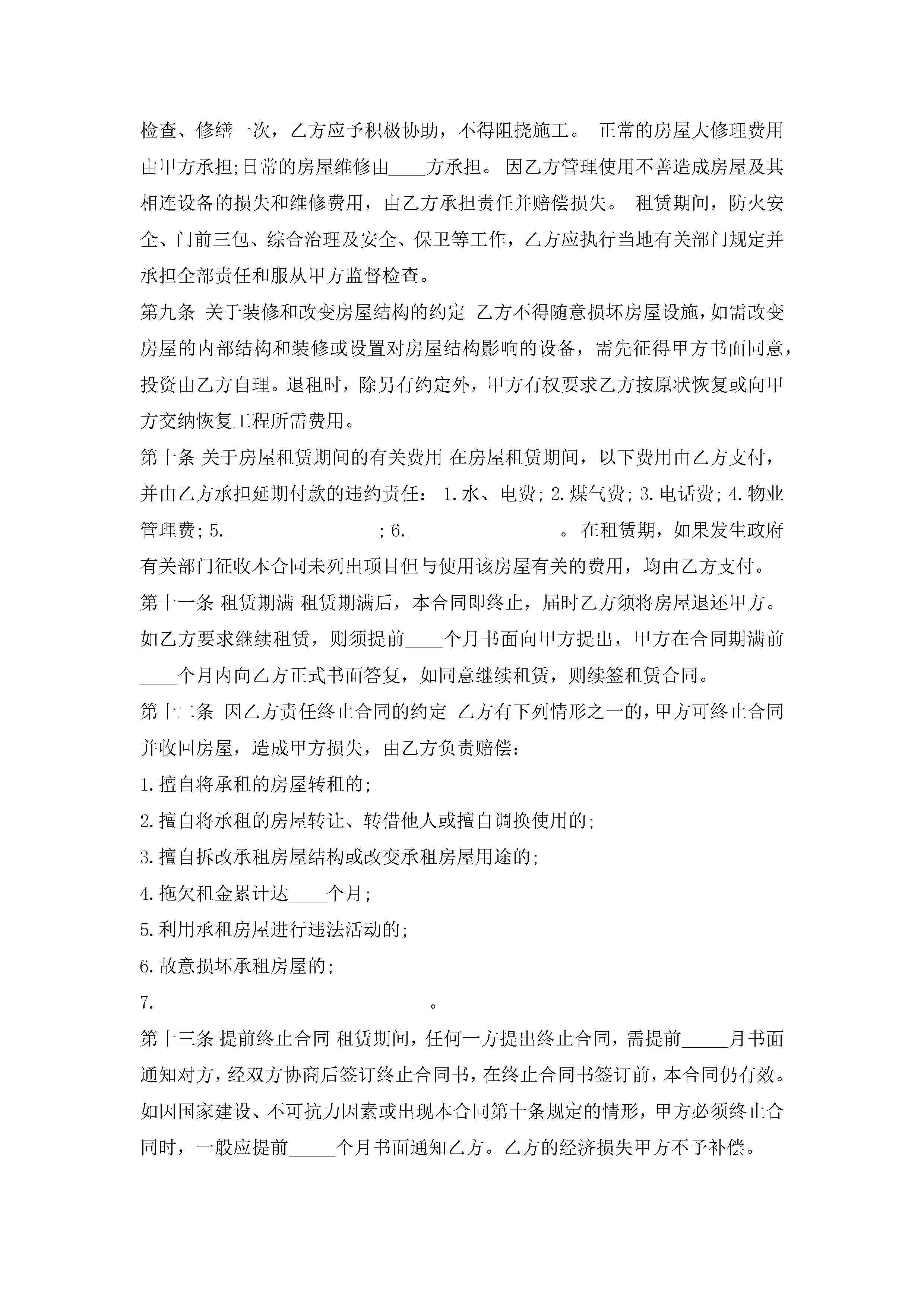 检查、修缮一次，乙方应予积极协助，不得阻挠施工。 正常的房屋大修理费用由甲方承担;日常的房屋维修由____方承担。 因乙方管理使用不善造成房屋及其相连设备的损失和维修费用，由乙方承担责任并赔偿损失。 租赁期间，防火安全、门前三包、综合治理及安全、保卫等工作，乙方应执行当地有关部门规定并承担全部责任和服从甲方监督检查。

第九条 关于装修和改变房屋结构的约定 乙方不得随意损坏房屋设施，如需改变房屋的内部结构和装修或设置对房屋结构影响的设备，需先征得甲方书面同意，投资由乙方自理。退租时，除另有约定外，甲方有权要求乙方按原状恢复或向甲方交纳恢复工程所需费用。

第十条 关于房屋租赁期间的有关费用 在房屋租赁期间，以下费用由乙方支付，并由乙方承担延期付款的违约责任： 1.水、电费; 2.煤气费; 3.电话费; 4.物业管理费; 5.________________; 6.________________。 在租赁期，如果发生政府有关部门征收本合同未列出项目但与使用该房屋有关的费用，均由乙方支付。

第十一条 租赁期满 租赁期满后，本合同即终止，届时乙方须将房屋退还甲方。如乙方要求继续租赁，则须提前____个月书面向甲方提出，甲方在合同期满前____个月内向乙方正式书面答复，如同意继续租赁，则续签租赁合同。

第十二条 因乙方责任终止合同的约定 乙方有下列情形之一的，甲方可终止合同并收回房屋，造成甲方损失，由乙方负责赔偿：

1.擅自将承租的房屋转租的;

2.擅自将承租的房屋转让、转借他人或擅自调换使用的;

3.擅自拆改承租房屋结构或改变承租房屋用途的;

4.拖欠租金累计达____个月;

5.利用承租房屋进行违法活动的;

6.故意损坏承租房屋的;

7.______________________________。

第十三条 提前终止合同 租赁期间，任何一方提出终止合同，需提前_____月书面通知对方，经双方协商后签订终止合同书，在终止合同书签订前，本合同仍有效。如因国家建设、不可抗力因素或出现本合同第十条规定的情形，甲方必须终止合同时，一般应提前_____个月书面通知乙方。乙方的经济损失甲方不予补偿。